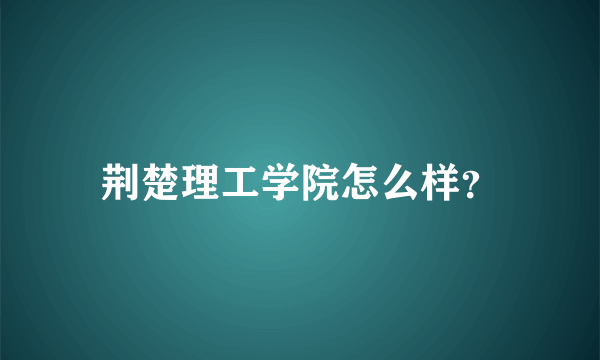 荆楚理工学院怎么样?